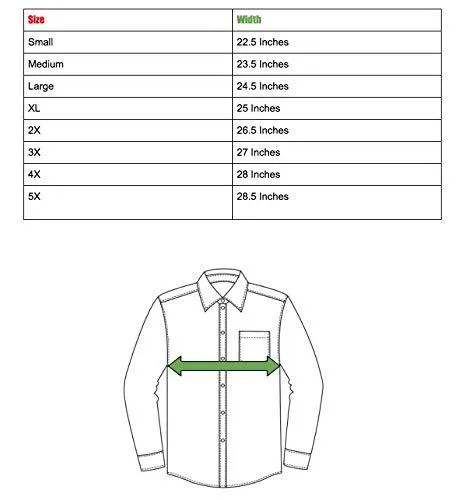 | Size | Width |
|---|---|
| Small | 22.5 Inches |
| Medium | 23.5 Inches |
| Large | 24.5 Inches |
| XL | 25 Inches |
| 2X | 26.5 Inches |
| 3X | 27 Inches |
| 4X | 28 Inches |
| 5X | 28.5 Inches |